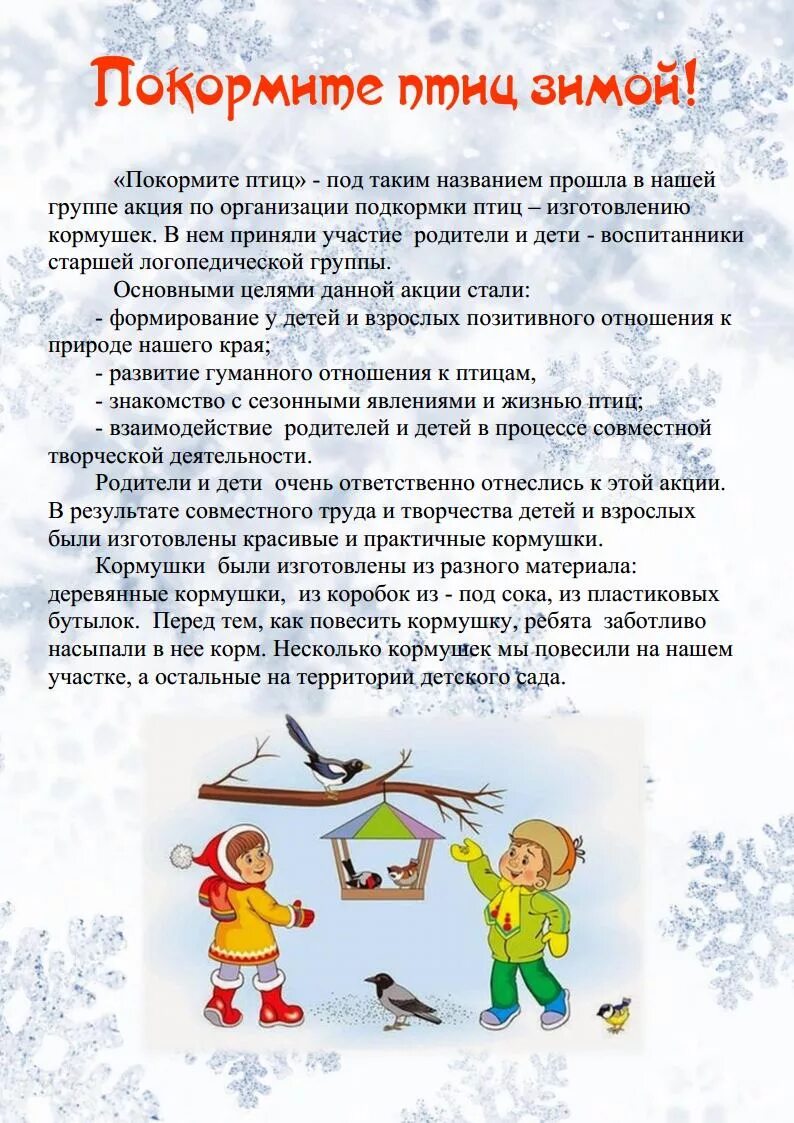 Покормите птиц зимой!

«Покормите птиц» - под таким названием прошла в нашей группе акция по организации подкормки птиц – изготовлению кормушек. В нем приняли участие родители и дети - воспитанники старшей логопедической группы.

Основными целями данной акции стали:
- формирование у детей и взрослых позитивного отношения к природе нашего края;
- развитие гуманного отношения к птицам,
- знакомство с сезонными явлениями и жизнью птиц;
- взаимодействие родителей и детей в процессе совместной творческой деятельности.

Родители и дети очень ответственно отнеслись к этой акции. В результате совместного труда и творчества детей и взрослых были изготовлены красивые и практичные кормушки.

Кормушки были изготовлены из разного материала: деревянные кормушки, из коробок из - под сока, из пластиковых бутылок. Перед тем, как повесить кормушку, ребята заботливо насыпали в нее корм. Несколько кормушек мы повесили на нашем участке, а остальные на территории детского сада.